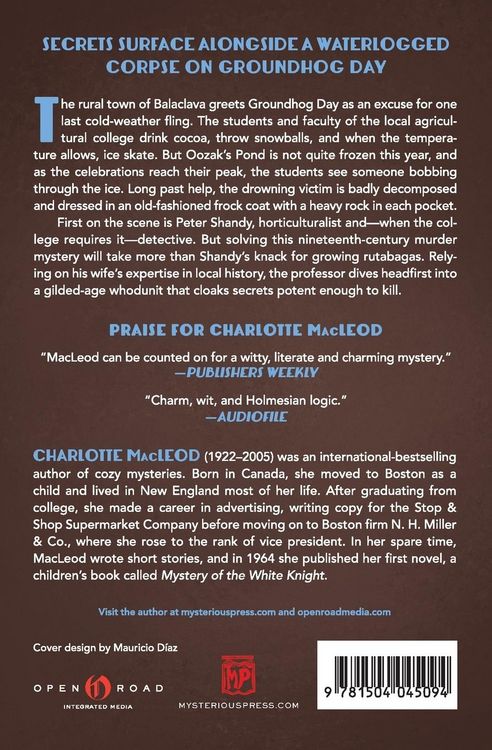 SECRETS SURFACE ALONGSIDE A WATERLOGGED CORPSE ON GROUNDHOG DAY

The rural town of Balaclava greets Groundhog Day as an excuse for one last cold-weather fling. The students and faculty of the local agricultural college drink cocoa, throw snowballs, and when the temperature allows, ice skate. But Oozak's Pond is not quite frozen this year, and as the celebrations reach their peak, the students see someone bobbing through the ice. Long past help, the drowning victim is badly decomposed and dressed in an old-fashioned frock coat with a heavy rock in each pocket.

First on the scene is Peter Shandy, horticulturalist and—when the college requires it—detective. But solving this nineteenth-century murder mystery will take more than Shandy's knack for growing rutabagas. Relying on his wife's expertise in local history, the professor dives headfirst into a gilded-age whodunit that cloaks secrets potent enough to kill.

PRAISE FOR CHARLOTTE MacLEOD

"MacLeod can be counted on for a witty, literate and charming mystery."
—PUBLISHERS WEEKLY

"Charm, wit, and Holmesian logic."
—AUDIOFILE

CHARLOTTE MacLEOD (1922–2005) was an international-bestselling author of cozy mysteries. Born in Canada, she moved to Boston as a child and lived in New England most of her life. After graduating from college, she made a career in advertising, writing copy for the Stop & Shop Supermarket Company before moving on to Boston firm N. H. Miller & Co., where she rose to the rank of vice president. In her spare time, MacLeod wrote short stories, and in 1964 she published her first novel, a children's book called Mystery of the White Knight.

Visit the author at mysteriouspress.com and openroadmedia.com

Cover design by Mauricio Díaz

OPEN ROAD
INTEGRATED MEDIA

MP
MYSTERIOUSPRESS.COM

9 781504 045094